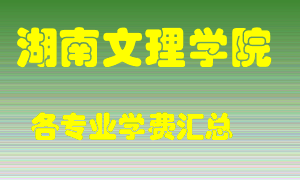 湖南文理学院

各专业学费汇总